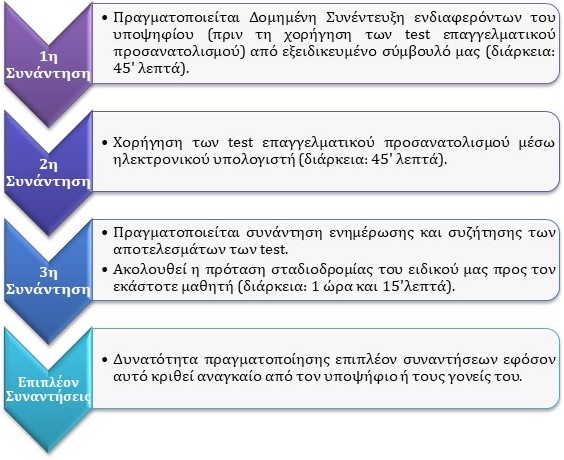 1η Συνάντηση

• Πραγματοποιείται Δομημένη Συνέντευξη ενδιαφερόντων του υποψηφίου (πριν τη χορήγηση των test επαγγελματικού προσανατολισμού) από εξειδικευμένο σύμβουλό μας (διάρκεια: 45' λεπτά).

2η Συνάντηση

• Χορήγηση των test επαγγελματικού προσανατολισμού μέσω ηλεκτρονικού υπολογιστή (διάρκεια: 45' λεπτά).

3η Συνάντηση

• Πραγματοποιείται συνάντηση ενημέρωσης και συζήτησης των αποτελεσμάτων των test.
• Ακολουθεί η πρόταση σταδιοδρομίας του ειδικού μας προς τον εκάστοτε μαθητή (διάρκεια: 1 ώρα και 15'λεπτά).

Επιπλέον Συναντήσεις

• Δυνατότητα πραγματοποίησης επιπλέον συναντήσεων εφόσον αυτό κριθεί αναγκαίο από τον υποψήφιο ή τους γονείς του.